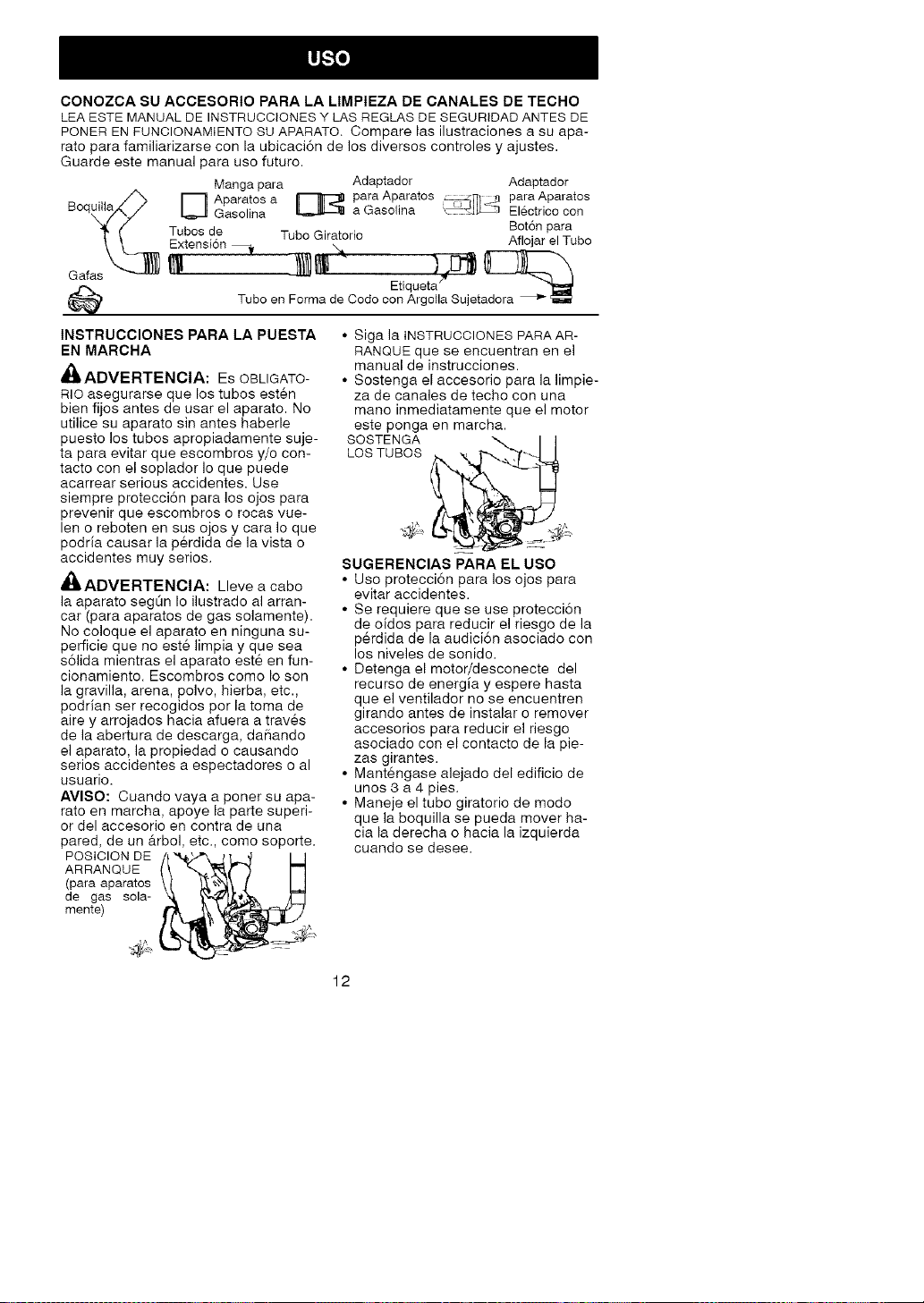 USO

CONOZCA SU ACCESORIO PARA LA LIMPIEZA DE CANALES DE TECHO

LEA ESTE MANUAL DE INSTRUCCIONES Y LAS REGLAS DE SEGURIDAD ANTES DE PONER EN FUNCIONAMIENTO SU APARATO. Compare las ilustraciones a su aparato para familiarizarse con la ubicación de los diversos controles y ajustes. Guarde este manual para uso futuro.

Boquilla

Manga para Aparatos a Gasolina

Adaptador para Aparatos a Gasolina

Adaptador para Aparatos Eléctrico con Botón para Aflojar el Tubo

Tubos de Extensión

Tubo Giratorio

Gafas

Etiqueta

Tubo en Forma de Codo con Argolla Sujetadora

INSTRUCCIONES PARA LA PUESTA EN MARCHA

ADVERTENCIA: Es OBLIGATORIO asegurarse que los tubos estén bien fijos antes de usar el aparato. No utilice su aparato sin antes haberle puesto los tubos apropiadamente sujeta para evitar que escombros y/o contacto con el soplador lo que puede acarrear serious accidentes. Use siempre protección para los ojos para prevenir que escombros o rocas vuelen o reboten en sus ojos y cara lo que podría causar la pérdida de la vista o accidentes muy serios.

ADVERTENCIA: Lleve a cabo la aparato según lo ilustrado al arrancar (para aparatos de gas solamente). No coloque el aparato en ninguna superficie que no esté limpia y que sea sólida mientras el aparato esté en funcionamiento. Escombros como lo son la gravilla, arena, polvo, hierba, etc., podrían ser recogidos por la toma de aire y arrojados hacia afuera a través de la abertura de descarga, dañando el aparato, la propiedad o causando serios accidentes a espectadores o al usuario.

AVISO: Cuando vaya a poner su aparato en marcha, apoye la parte superior del accesorio en contra de una pared, de un árbol, etc., como soporte.

POSICION DE ARRANQUE
(para aparatos de gas solamente)

• Siga la INSTRUCCIONES PARA ARRANQUE que se encuentran en el manual de instrucciones.
• Sostenga el accesorio para la limpieza de canales de techo con una mano inmediatamente que el motor este ponga en marcha.

SOSTENGA LOS TUBOS

SUGERENCIAS PARA EL USO
• Uso protección para los ojos para evitar accidentes.
• Se requiere que se use protección de oídos para reducir el riesgo de la pérdida de la audición asociado con los niveles de sonido.
• Detenga el motor/desconecte del recurso de energía y espere hasta que el ventilador no se encuentren girando antes de instalar o remover accesorios para reducir el riesgo asociado con el contacto de la piezas girantes.
• Manténgase alejado del edificio de unos 3 a 4 pies.
• Maneje el tubo giratorio de modo que la boquilla se pueda mover hacia la derecha o hacia la izquierda cuando se desee.

12